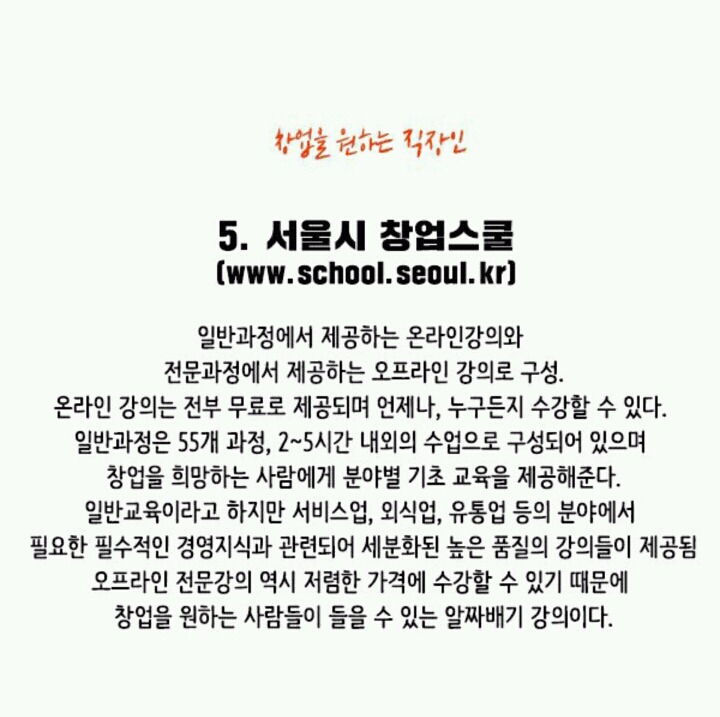 창업을 원하는 직장인

5. 서울시 창업스쿨
(www.school.seoul.kr)

일반과정에서 제공하는 온라인강의와
전문과정에서 제공하는 오프라인 강의로 구성.
온라인 강의는 전부 무료로 제공되며 언제나, 누구든지 수강할 수 있다.
일반과정은 55개 과정, 2~5시간 내외의 수업으로 구성되어 있으며
창업을 희망하는 사람에게 분야별 기초 교육을 제공해준다.
일반교육이라고 하지만 서비스업, 외식업, 유통업 등의 분야에서
필요한 필수적인 경영지식과 관련되어 세분화된 높은 품질의 강의들이 제공됨
오프라인 전문강의 역시 저렴한 가격에 수강할 수 있기 때문에
창업을 원하는 사람들이 들을 수 있는 알짜배기 강의이다.